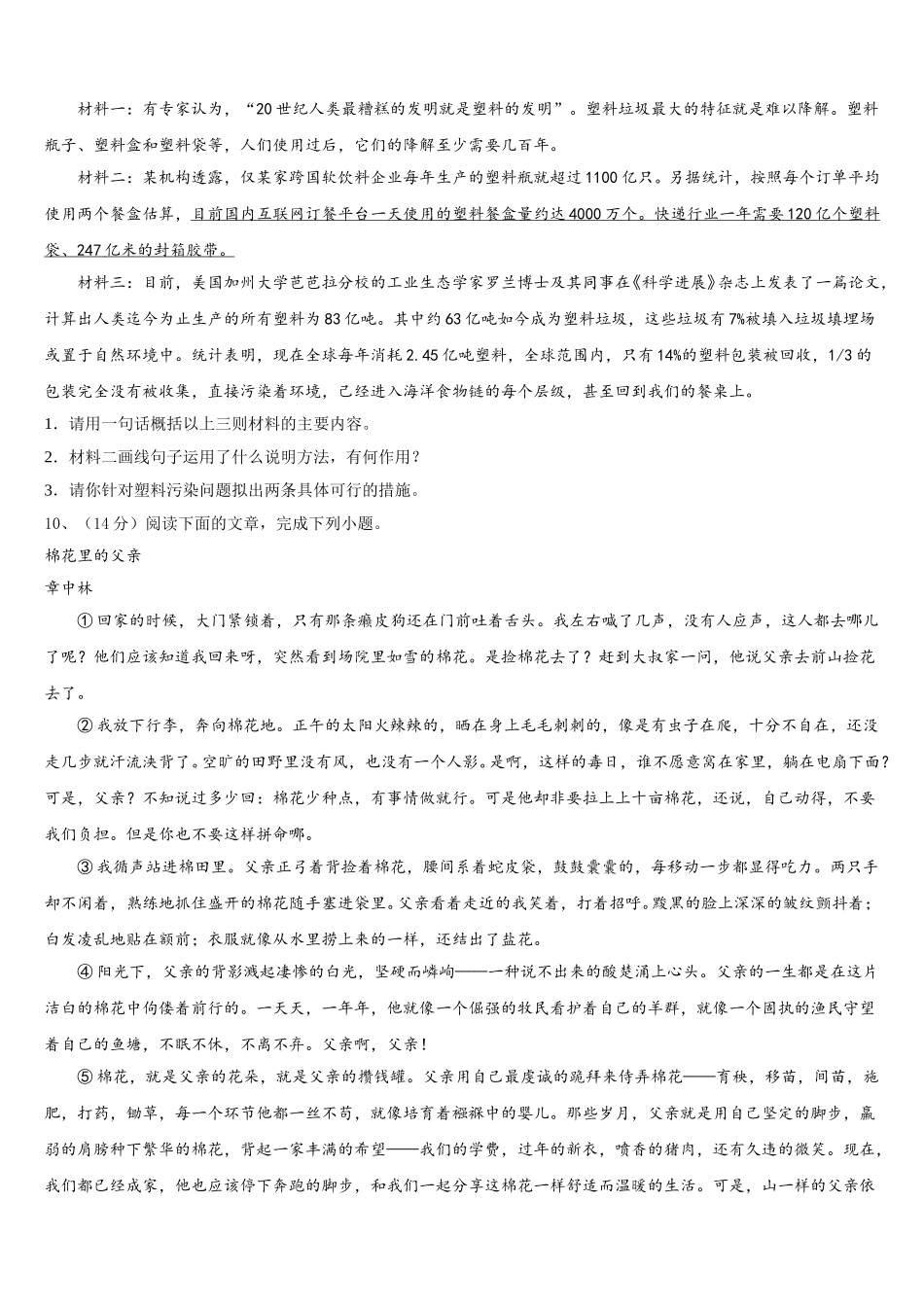 材料一：有专家认为，“20世纪人类最糟糕的发明就是塑料的发明”。塑料垃圾最大的特征就是难以降解。塑料瓶子、塑料盒和塑料袋等，人们使用过后，它们的降解至少需要几百年。

材料二：某机构透露，仅某家跨国软饮料企业每年生产的塑料瓶就超过1100亿只。另据统计，按照每个订单平均使用两个餐盒估算，目前国内互联网订餐平台一天使用的塑料餐盒量约达4000万个。快递行业一年需要120亿个塑料袋、247亿米的封箱胶带。

材料三：目前，美国加州大学芭芭拉分校的工业生态学家罗兰博士及其同事在《科学进展》杂志上发表了一篇论文，计算出人类迄今为止生产的所有塑料为83亿吨。其中约63亿吨如今成为塑料垃圾，这些垃圾有7%被填入垃圾填埋场或置于自然环境中。统计表明，现在全球每年消耗2.45亿吨塑料，全球范围内，只有14%的塑料包装被回收，1/3的包装完全没有被收集，直接污染着环境，已经进入海洋食物链的每个层级，甚至回到我们的餐桌上。

1．请用一句话概括以上三则材料的主要内容。

2．材料二画线句子运用了什么说明方法，有何作用？

3．请你针对塑料污染问题拟出两条具体可行的措施。

10、（14分）阅读下面的文章，完成下列小题。

棉花里的父亲

章中林

①回家的时候，大门紧锁着，只有那条癞皮狗还在门前吐着舌头。我左右喊了几声，没有人应声，这人都去哪儿了呢？他们应该知道我回来呀，突然看到场院里如雪的棉花。是捡棉花去了？赶到大叔家一问，他说父亲去前山捡花去了。

②我放下行李，奔向棉花地。正午的太阳火辣辣的，晒在身上毛毛刺刺的，像是有虫子在爬，十分不自在，还没走几步就汗流浃背了。空旷的田野里没有风，也没有一个人影。是啊，这样的毒日，谁不愿意窝在家里，躺在电扇下面？可是，父亲？不知说过多少回：棉花少种点，有事情做就行。可是他却非要拉上上十亩棉花，还说，自己动得，不要我们负担。但是你也不要这样拼命哪。

③我循声站进棉田里。父亲正弓着背捡着棉花，腰间系着蛇皮袋，鼓鼓囊囊的，每移动一步都显得吃力。两只手却不闲着，熟练地抓住盛开的棉花随手塞进袋里。父亲看着走近的我笑着，打着招呼。黢黑的脸上深深的皱纹颤抖着；白发凌乱地贴在额前；衣服就像从水里捞上来的一样，还结出了盐花。

④阳光下，父亲的背影溅起凄惨的白光，坚硬而嶙峋——一种说不出来的酸楚涌上心头。父亲的一生都是在这片洁白的棉花中佝偻着前行的。一天天，一年年，他就像一个倔强的牧民看护着自己的羊群，就像一个固执的渔民守望着自己的鱼塘，不眠不休，不离不弃。父亲啊，父亲！

⑤棉花，就是父亲的花朵，就是父亲的攒钱罐。父亲用自己最虔诚的跪拜来侍弄棉花——育秧，移苗，间苗，施肥，打药，锄草，每一个环节他都一丝不苟，就像培育着襁褓中的婴儿。那些岁月，父亲就是用自己坚定的脚步，羸弱的肩膀种下繁华的棉花，背起一家丰满的希望——我们的学费，过年的新衣，喷香的猪肉，还有久违的微笑。现在，我们都已经成家，他也应该停下奔跑的脚步，和我们一起分享这棉花一样舒适而温暖的生活。可是，山一样的父亲依